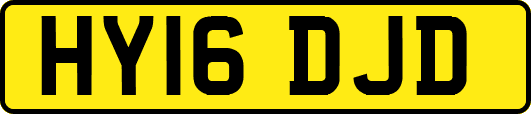 HY16 DJD